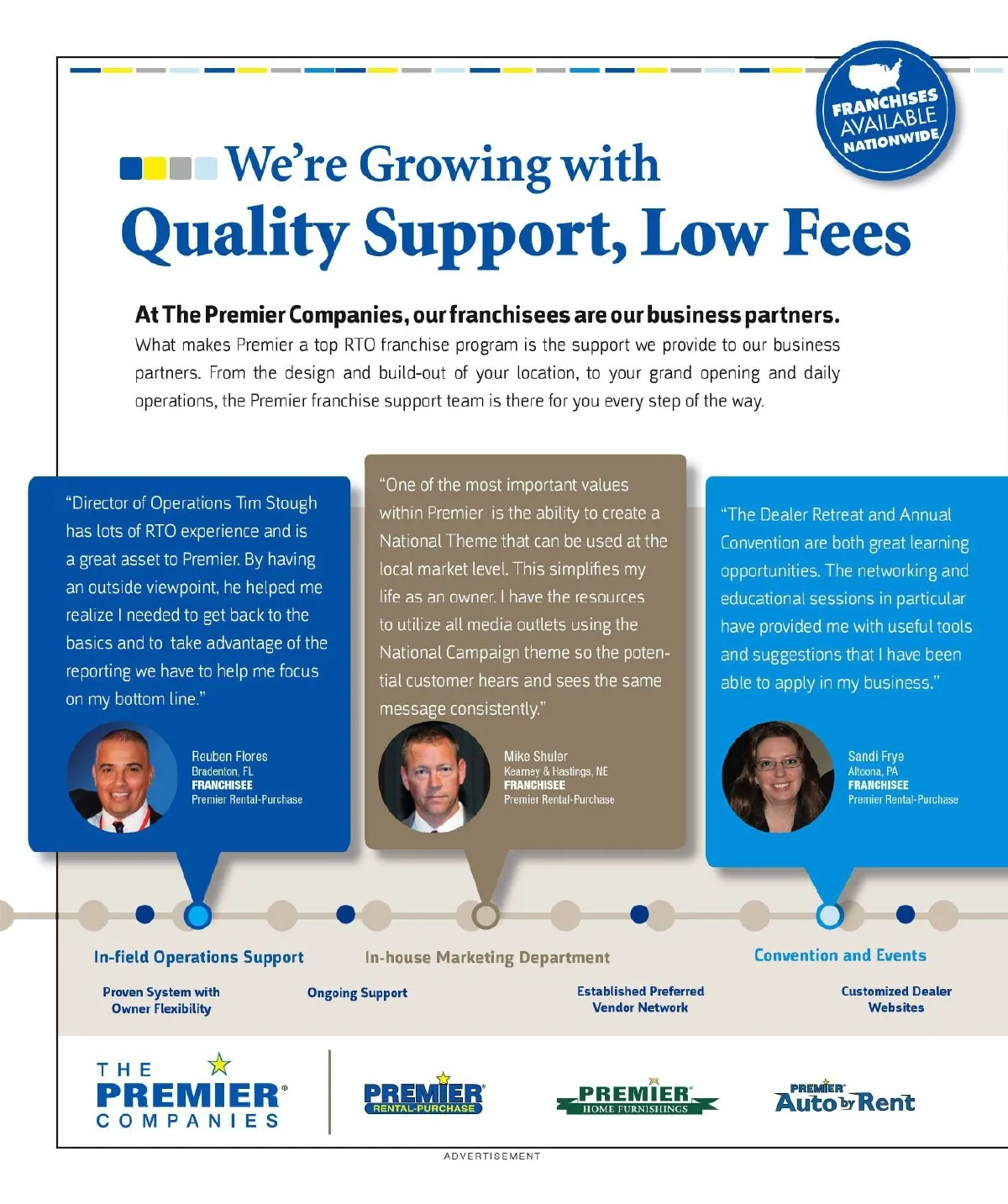 FRANCHISES AVAILABLE NATIONWIDE

We're Growing with
Quality Support, Low Fees

At The Premier Companies, our franchisees are our business partners.
What makes Premier a top RTO franchise program is the support we provide to our business partners. From the design and build-out of your location, to your grand opening and daily operations, the Premier franchise support team is there for you every step of the way.

"Director of Operations Tim Stough has lots of RTO experience and is a great asset to Premier. By having an outside viewpoint, he helped me realize I needed to get back to the basics and to take advantage of the reporting we have to help me focus on my bottom line."

Reuben Flores
Bradenton, FL
FRANCHISEE
Premier Rental-Purchase

"One of the most important values within Premier is the ability to create a National Theme that can be used at the local market level. This simplifies my life as an owner. I have the resources to utilize all media outlets using the National Campaign theme so the potential customer hears and sees the same message consistently."

Mike Shuler
Kearney & Hastings, NE
FRANCHISEE
Premier Rental-Purchase

"The Dealer Retreat and Annual Convention are both great learning opportunities. The networking and educational sessions in particular have provided me with useful tools and suggestions that I have been able to apply in my business."

Sandi Frye
Altoona, PA
FRANCHISEE
Premier Rental-Purchase

In-field Operations Support
In-house Marketing Department
Convention and Events

Proven System with Owner Flexibility
Ongoing Support
Established Preferred Vendor Network
Customized Dealer Websites

THE PREMIER COMPANIES
PREMIER RENTAL-PURCHASE
PREMIER HOME FURNISHINGS
PREMIER Auto by Rent

ADVERTISEMENT